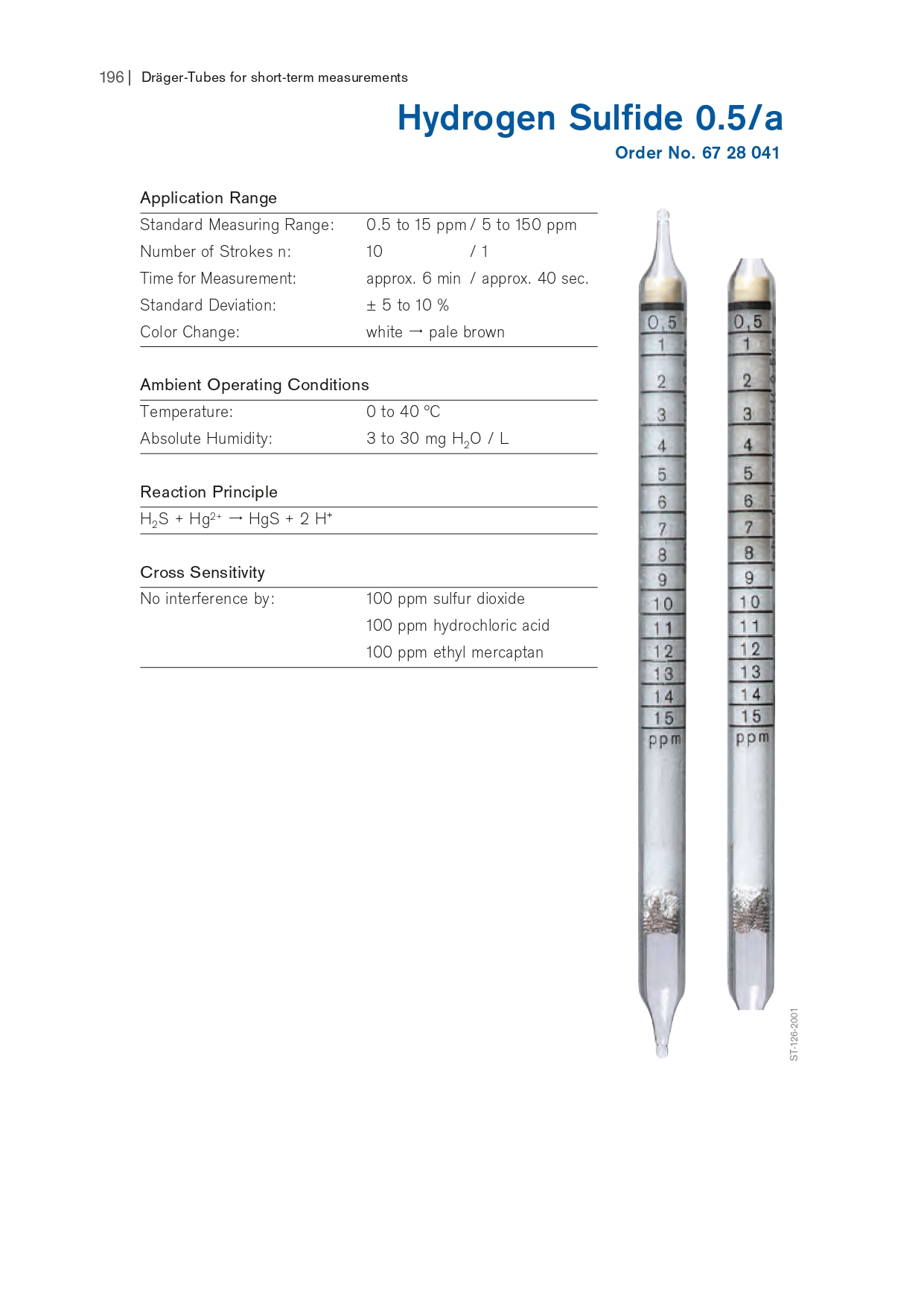 196 | Dräger-Tubes for short-term measurements

Hydrogen Sulfide 0.5/a

Order No. 67 28 041

Application Range

| | |
|---|---|
| Standard Measuring Range: | 0.5 to 15 ppm / 5 to 150 ppm |
| Number of Strokes n: | 10 / 1 |
| Time for Measurement: | approx. 6 min / approx. 40 sec. |
| Standard Deviation: | ± 5 to 10 % |
| Color Change: | white → pale brown |

Ambient Operating Conditions

| | |
|---|---|
| Temperature: | 0 to 40 °C |
| Absolute Humidity: | 3 to 30 mg $H_2O$ / L |

Reaction Principle

$H_2S + Hg^{2+} \rightarrow HgS + 2 H^+$

Cross Sensitivity

| | |
|---|---|
| No interference by: | 100 ppm sulfur dioxide |
| | 100 ppm hydrochloric acid |
| | 100 ppm ethyl mercaptan |

0,5 1 2 3 4 5 6 7 8 9 10 11 12 13 14 15 ppm

0,5 1 2 3 4 5 6 7 8 9 10 11 12 13 14 15 ppm

ST-126-2001